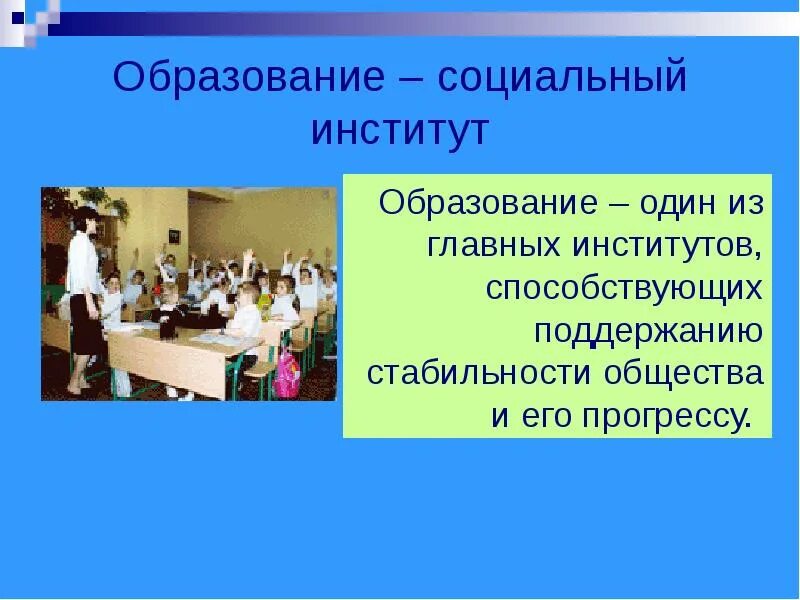 Образование – социальный институт

Образование – один из главных институтов, способствующих поддержанию стабильности общества и его прогрессу.